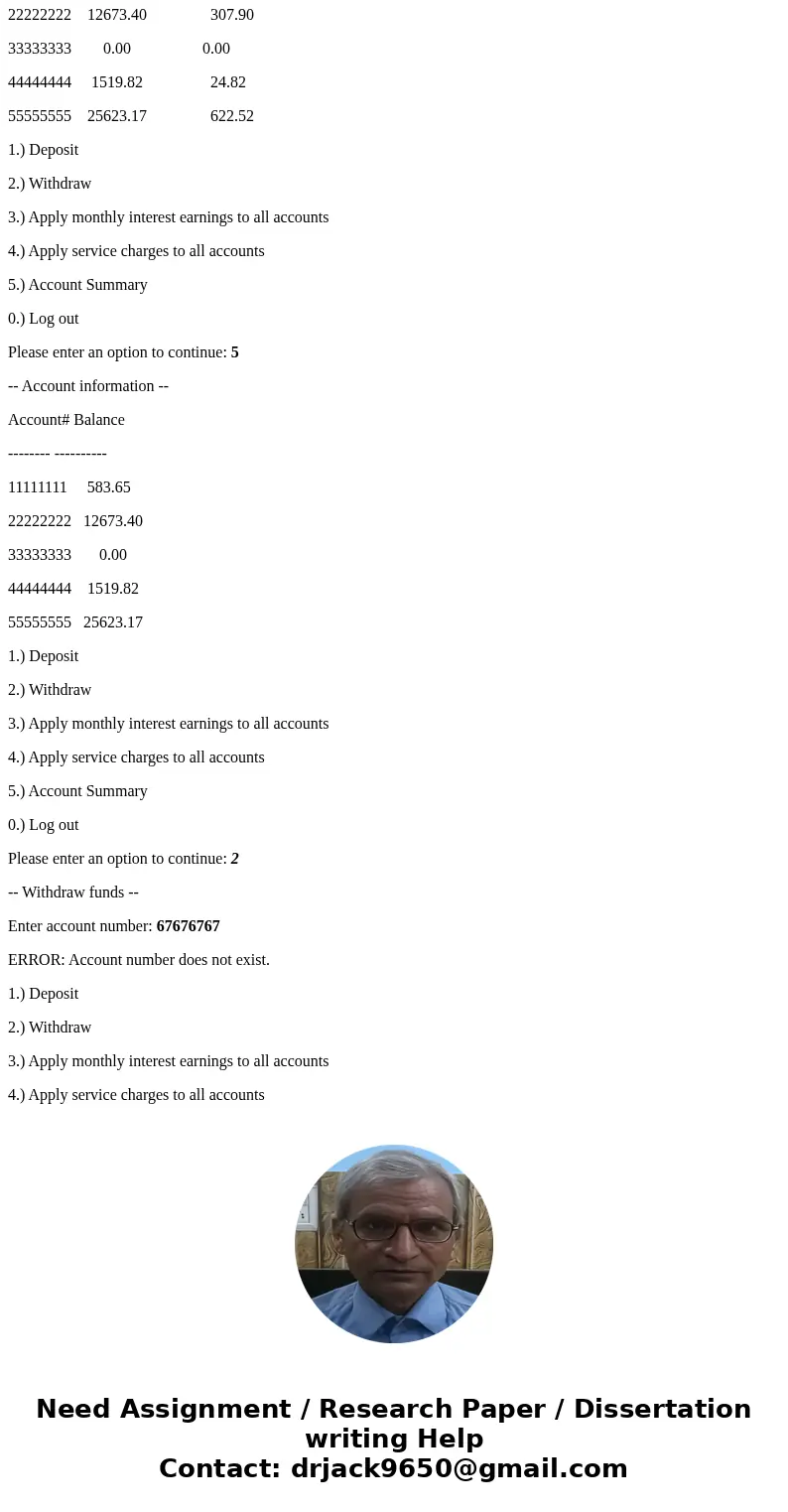 22222222 12673.40 307.90

33333333 0.00 0.00

44444444 1519.82 24.82

55555555 25623.17 622.52

1.) Deposit

2.) Withdraw

3.) Apply monthly interest earnings to all accounts

4.) Apply service charges to all accounts

5.) Account Summary

0.) Log out

Please enter an option to continue: 5

-- Account information --

Account# Balance

-------- ----------

11111111 583.65

22222222 12673.40

33333333 0.00

44444444 1519.82

55555555 25623.17

1.) Deposit

2.) Withdraw

3.) Apply monthly interest earnings to all accounts

4.) Apply service charges to all accounts

5.) Account Summary

0.) Log out

Please enter an option to continue: 2

-- Withdraw funds --

Enter account number: 67676767

ERROR: Account number does not exist.

1.) Deposit

2.) Withdraw

3.) Apply monthly interest earnings to all accounts

4.) Apply service charges to all accounts

Need Assignment / Research Paper / Dissertation writing Help
Contact: drjack9650@gmail.com